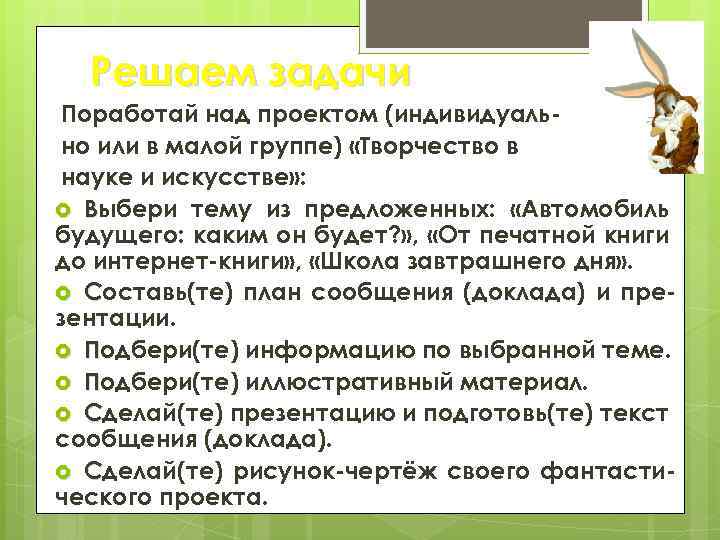 Решаем задачи

Поработай над проектом (индивидуально или в малой группе) «Творчество в науке и искусстве»:

Выбери тему из предложенных: «Автомобиль будущего: каким он будет?», «От печатной книги до интернет-книги», «Школа завтрашнего дня».

Составь(те) план сообщения (доклада) и презентации.

Подбери(те) информацию по выбранной теме.

Подбери(те) иллюстративный материал.

Сделай(те) презентацию и подготовь(те) текст сообщения (доклада).

Сделай(те) рисунок-чертёж своего фантастического проекта.